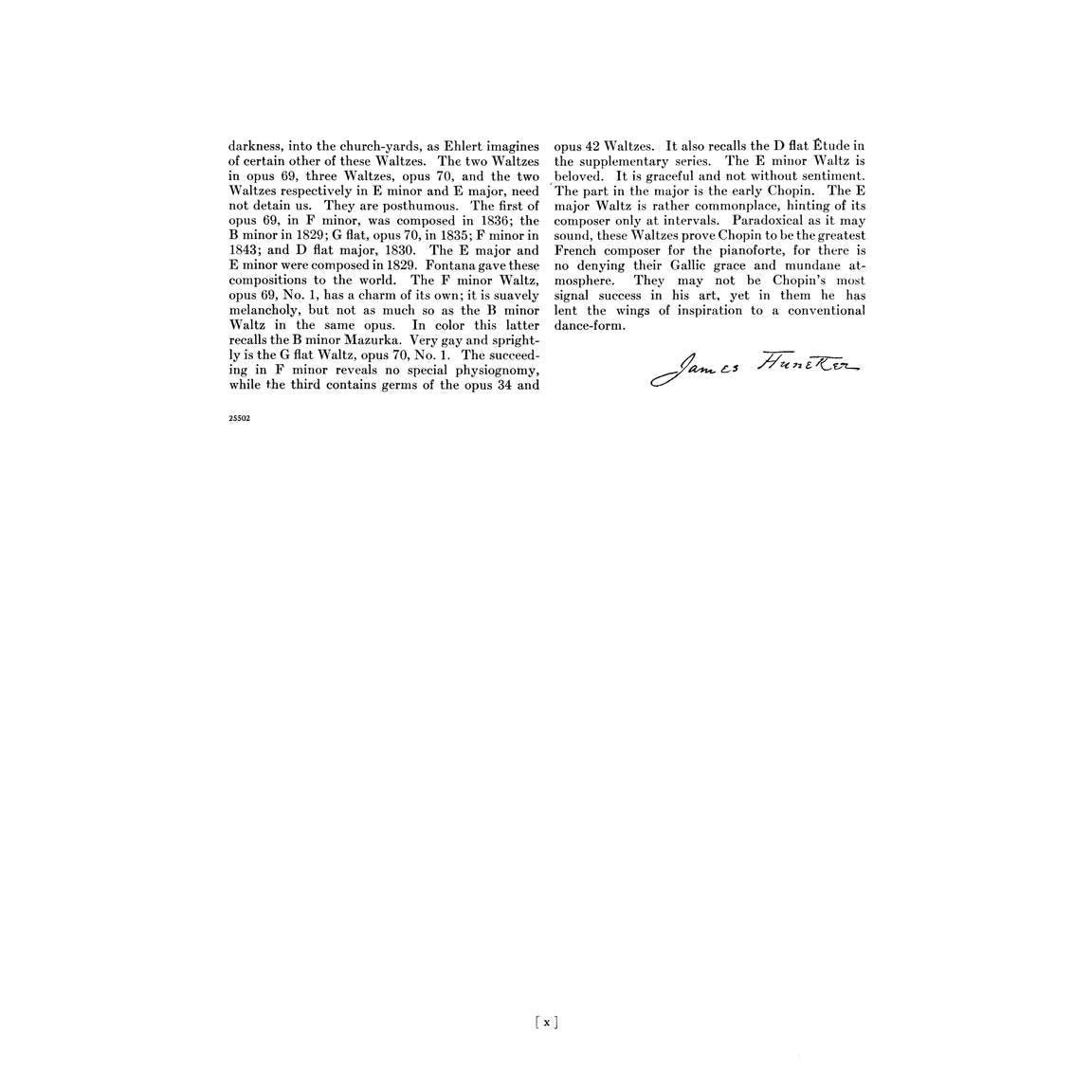 darkness, into the church-yards, as Ehlert imagines of certain other of these Waltzes. The two Waltzes in opus 69, three Waltzes, opus 70, and the two Waltzes respectively in E minor and E major, need not detain us. They are posthumous. The first of opus 69, in F minor, was composed in 1836; the B minor in 1829; G flat, opus 70, in 1835; F minor in 1843; and D flat major, 1830. The E major and E minor were composed in 1829. Fontana gave these compositions to the world. The F minor Waltz, opus 69, No. 1, has a charm of its own; it is suavely melancholy, but not as much so as the B minor Waltz in the same opus. In color this latter recalls the B minor Mazurka. Very gay and sprightly is the G flat Waltz, opus 70, No. 1. The succeeding in F minor reveals no special physiognomy, while the third contains germs of the opus 34 and opus 42 Waltzes. It also recalls the D flat Étude in the supplementary series. The E minor Waltz is beloved. It is graceful and not without sentiment. The part in the major is the early Chopin. The E major Waltz is rather commonplace, hinting of its composer only at intervals. Paradoxical as it may sound, these Waltzes prove Chopin to be the greatest French composer for the pianoforte, for there is no denying their Gallic grace and mundane atmosphere. They may not be Chopin's most signal success in his art, yet in them he has lent the wings of inspiration to a conventional dance-form.

James Huneker

25502

[ x ]